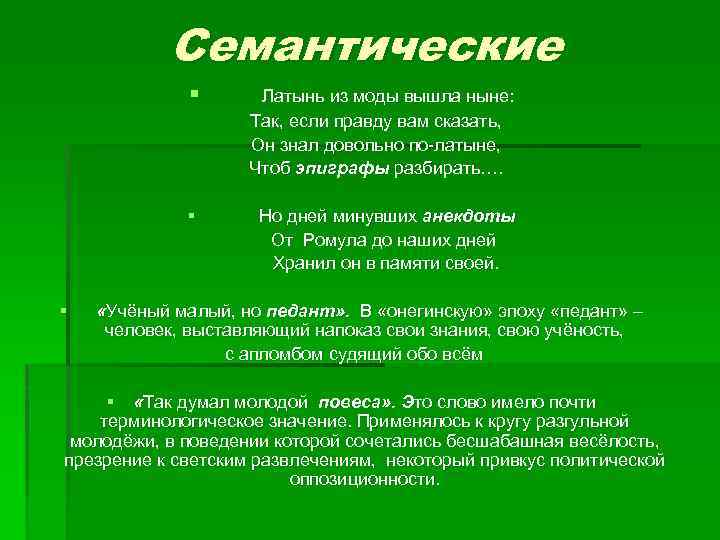 Семантические

Латынь из моды вышла ныне:
Так, если правду вам сказать,
Он знал довольно по-латыне,
Чтоб эпиграфы разбирать….

Но дней минувших анекдоты
От Ромула до наших дней
Хранил он в памяти своей.

«Учёный малый, но педант». В «онегинскую» эпоху «педант» – человек, выставляющий напоказ свои знания, свою учёность, с апломбом судящий обо всём

«Так думал молодой повеса». Это слово имело почти терминологическое значение. Применялось к кругу разгульной молодёжи, в поведении которой сочетались бесшабашная весёлость, презрение к светским развлечениям, некоторый привкус политической оппозиционности.